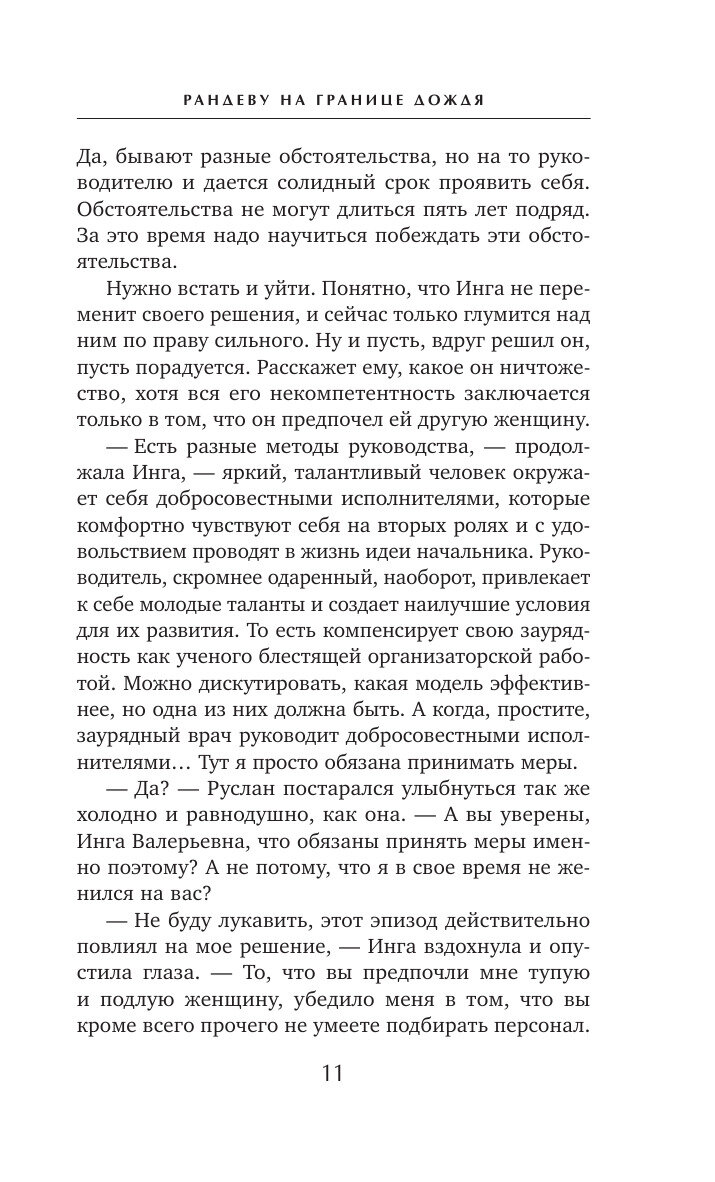 РАНДЕВУ НА ГРАНИЦЕ ДОЖДЯ

Да, бывают разные обстоятельства, но на то руководителю и дается солидный срок проявить себя. Обстоятельства не могут длиться пять лет подряд. За это время надо научиться побеждать эти обстоятельства.

Нужно встать и уйти. Понятно, что Инга не переменит своего решения, и сейчас только глумится над ним по праву сильного. Ну и пусть, вдруг решил он, пусть порадуется. Расскажет ему, какое он ничтожество, хотя вся его некомпетентность заключается только в том, что он предпочел ей другую женщину.

— Есть разные методы руководства, — продолжала Инга, — яркий, талантливый человек окружает себя добросовестными исполнителями, которые комфортно чувствуют себя на вторых ролях и с удовольствием проводят в жизнь идеи начальника. Руководитель, скромнее одаренный, наоборот, привлекает к себе молодые таланты и создает наилучшие условия для их развития. То есть компенсирует свою заурядность как ученого блестящей организаторской работой. Можно дискутировать, какая модель эффективнее, но одна из них должна быть. А когда, простите, заурядный врач руководит добросовестными исполнителями… Тут я просто обязана принимать меры.

— Да? — Руслан постарался улыбнуться так же холодно и равнодушно, как она. — А вы уверены, Инга Валерьевна, что обязаны принять меры именно поэтому? А не потому, что я в свое время не женился на вас?

— Не буду лукавить, этот эпизод действительно повлиял на мое решение, — Инга вздохнула и опустила глаза. — То, что вы предпочли мне тупую и подлую женщину, убедило меня в том, что вы кроме всего прочего не умеете подбирать персонал.

11